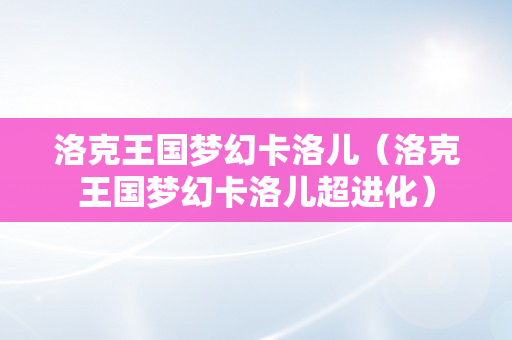 洛克王国梦幻卡洛儿（洛克王国梦幻卡洛儿超进化）